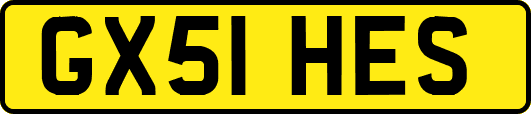 GX51 HES